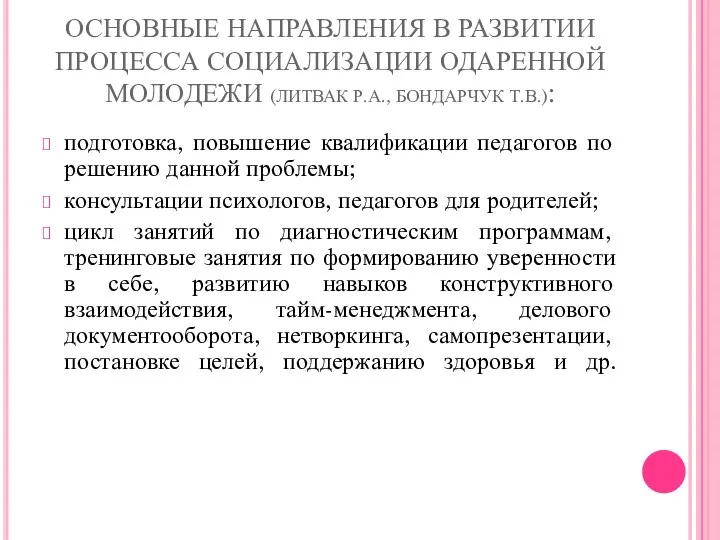 ОСНОВНЫЕ НАПРАВЛЕНИЯ В РАЗВИТИИ ПРОЦЕССА СОЦИАЛИЗАЦИИ ОДАРЕННОЙ МОЛОДЕЖИ (ЛИТВАК Р.А., БОНДАРЧУК Т.В.):

подготовка, повышение квалификации педагогов по решению данной проблемы;

консультации психологов, педагогов для родителей;

цикл занятий по диагностическим программам, тренинговые занятия по формированию уверенности в себе, развитию навыков конструктивного взаимодействия, тайм-менеджмента, делового документооборота, нетворкинга, самопрезентации, постановке целей, поддержанию здоровья и др.